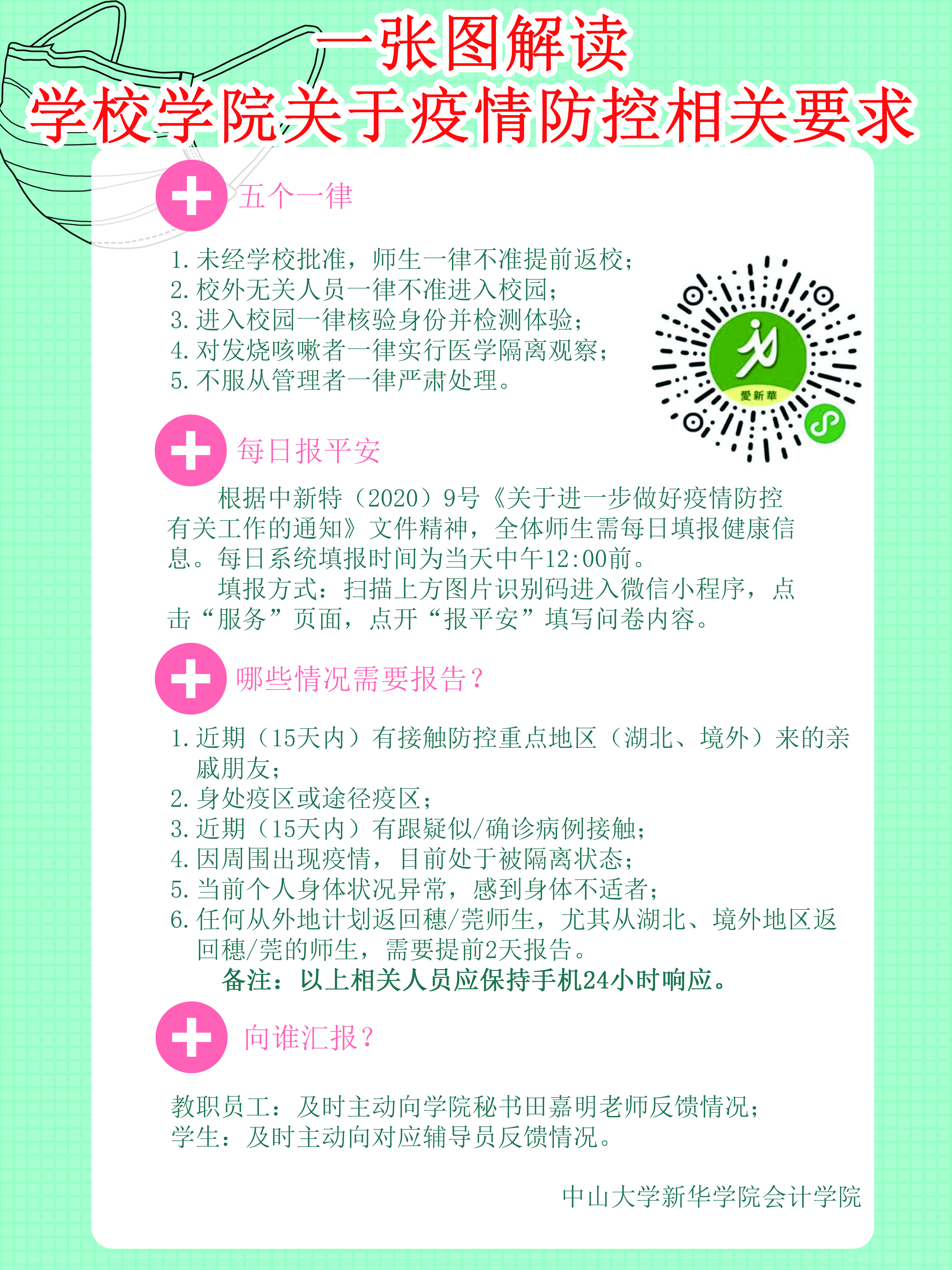 一张图解读
学校学院关于疫情防控相关要求

五个一律

1. 未经学校批准，师生一律不准提前返校；
2. 校外无关人员一律不准进入校园；
3. 进入校园一律核验身份并检测体验；
4. 对发烧咳嗽者一律实行医学隔离观察；
5. 不服从管理者一律严肃处理。

愛新華

每日报平安

根据中新特（2020）9号《关于进一步做好疫情防控有关工作的通知》文件精神，全体师生需每日填报健康信息。每日系统填报时间为当天中午12:00前。

填报方式：扫描上方图片识别码进入微信小程序，点击“服务”页面，点开“报平安”填写问卷内容。

哪些情况需要报告？

1. 近期（15天内）有接触防控重点地区（湖北、境外）来的亲戚朋友；
2. 身处疫区或途径疫区；
3. 近期（15天内）有跟疑似/确诊病例接触；
4. 因周围出现疫情，目前处于被隔离状态；
5. 当前个人身体状况异常，感到身体不适者；
6. 任何从外地计划返回穗/莞师生，尤其从湖北、境外地区返回穗/莞的师生，需要提前2天报告。

备注：以上相关人员应保持手机24小时响应。

向谁汇报？

教职员工：及时主动向学院秘书田嘉明老师反馈情况；
学生：及时主动向对应辅导员反馈情况。

中山大学新华学院会计学院